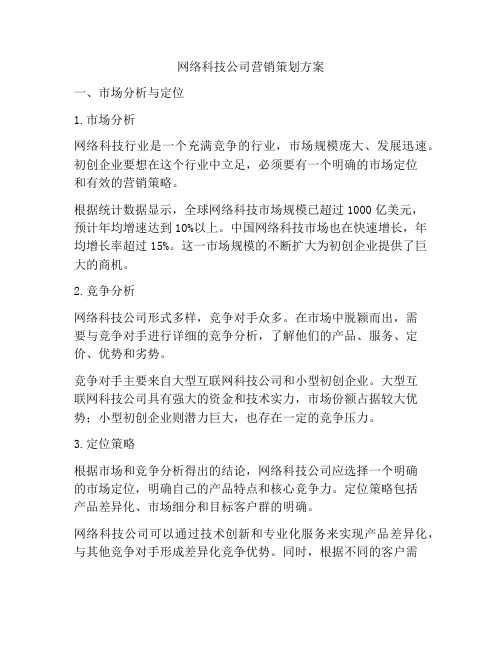 网络科技公司营销策划方案

一、市场分析与定位

1. 市场分析

网络科技行业是一个充满竞争的行业，市场规模庞大、发展迅速。初创企业要想在这个行业中立足，必须要有一个明确的市场定位和有效的营销策略。

根据统计数据显示，全球网络科技市场规模已超过 1000 亿美元，预计年均增速达到 10%以上。中国网络科技市场也在快速增长，年均增长率超过 15%。这一市场规模的不断扩大为初创企业提供了巨大的商机。

2. 竞争分析

网络科技公司形式多样，竞争对手众多。在市场中脱颖而出，需要与竞争对手进行详细的竞争分析，了解他们的产品、服务、定价、优势和劣势。

竞争对手主要来自大型互联网科技公司和小型初创企业。大型互联网科技公司具有强大的资金和技术实力，市场份额占据较大优势；小型初创企业则潜力巨大，也存在一定的竞争压力。

3. 定位策略

根据市场和竞争分析得出的结论，网络科技公司应选择一个明确的市场定位，明确自己的产品特点和核心竞争力。定位策略包括产品差异化、市场细分和目标客户群的明确。

网络科技公司可以通过技术创新和专业化服务来实现产品差异化，与其他竞争对手形成差异化竞争优势。同时，根据不同的客户需